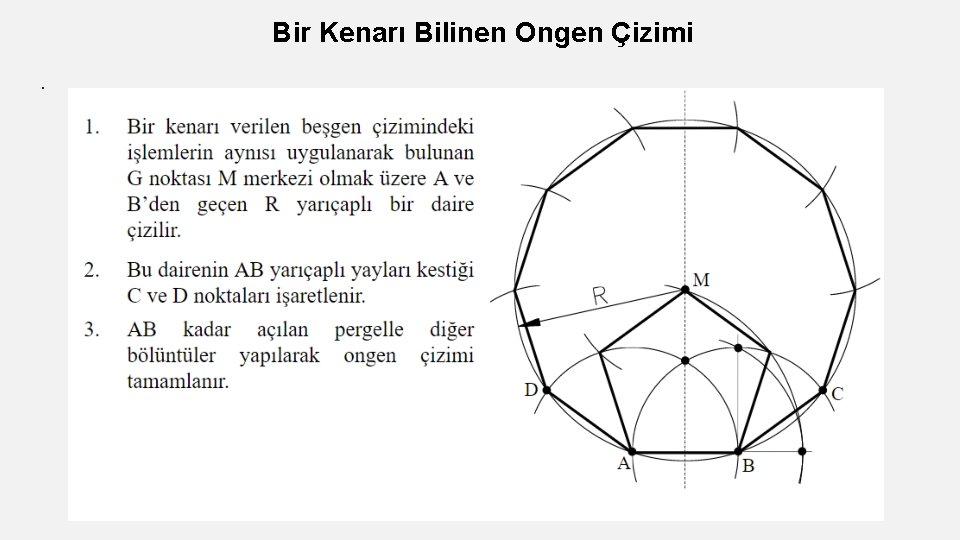 Bir Kenarı Bilinen Ongen Çizimi

.

1. Bir kenarı verilen beşgen çizimindeki işlemlerin aynısı uygulanarak bulunan G noktası M merkezi olmak üzere A ve B'den geçen R yarıçaplı bir daire çizilir.

2. Bu dairenin AB yarıçaplı yayları kestiği C ve D noktaları işaretlenir.

3. AB kadar açılan pergelle diğer bölüntüler yapılarak ongen çizimi tamamlanır.

M
R
D
C
A
B